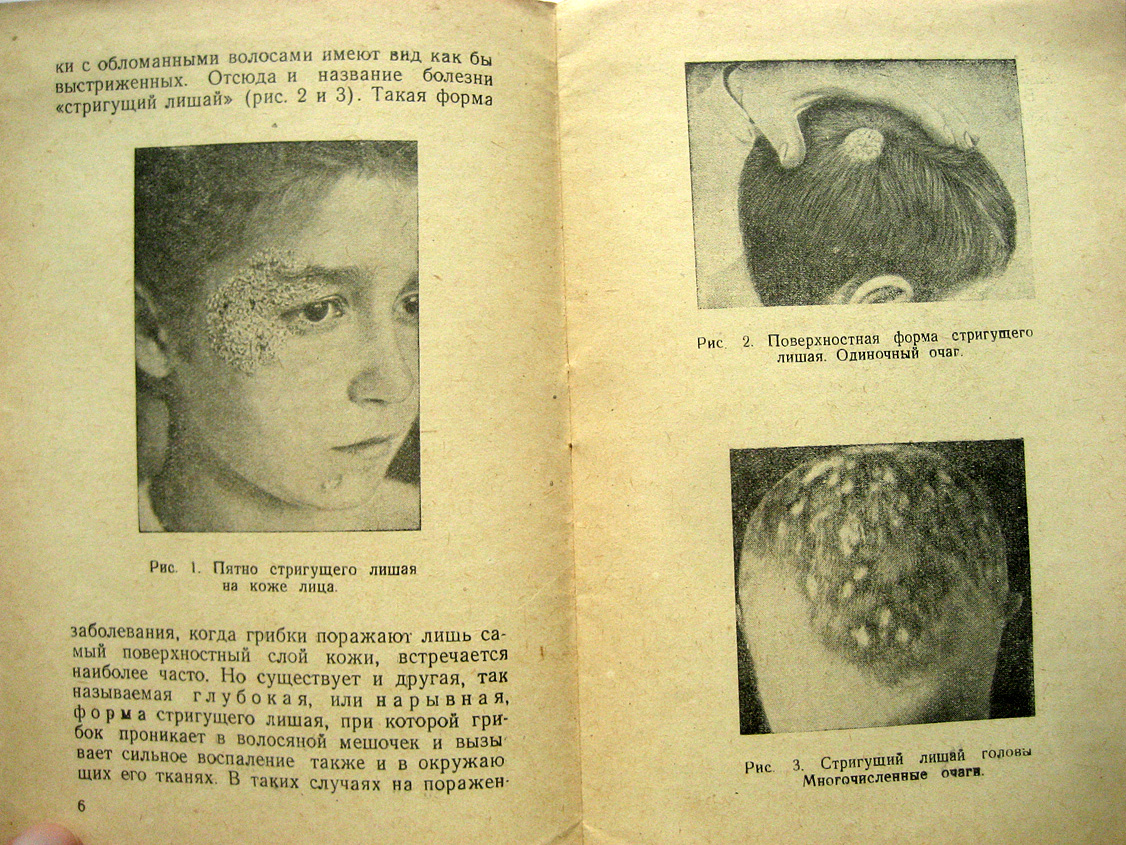 ки с обломанными волосами имеют вид как бы выстриженных. Отсюда и название болезни «стригущий лишай» (рис. 2 и 3). Такая форма

Рис. 1. Пятно стригущего лишая на коже лица.

заболевания, когда грибки поражают лишь самый поверхностный слой кожи, встречается наиболее часто. Но существует и другая, так называемая глубокая, или нарывная, форма стригущего лишая, при которой грибок проникает в волосяной мешочек и вызывает сильное воспаление также и в окружающих его тканях. В таких случаях на поражен-

6

Рис. 2. Поверхностная форма стригущего лишая. Одиночный очаг.

Рис. 3. Стригущий лишай головы Многочисленные очаги.